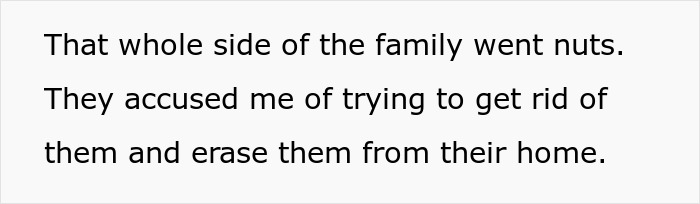 That whole side of the family went nuts. They accused me of trying to get rid of them and erase them from their home.